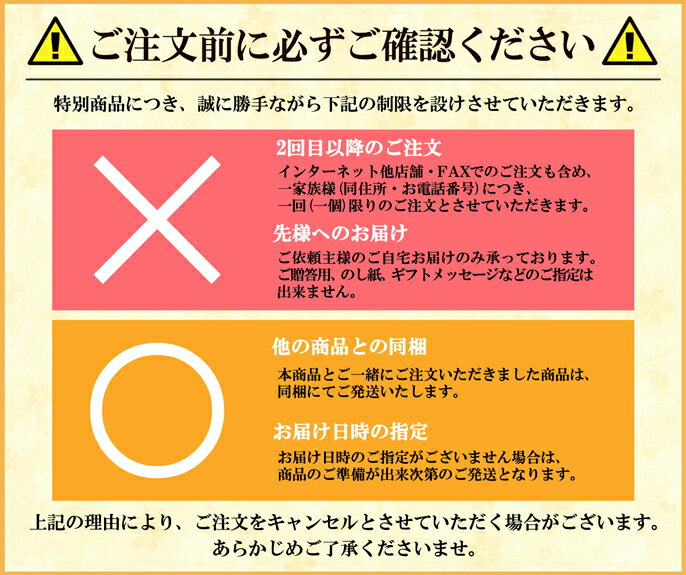 ご注文前に必ずご確認ください

特別商品につき、誠に勝手ながら下記の制限を設けさせていただきます。

2回目以降のご注文
インターネット他店舗・FAXでのご注文も含め、一家族様（同住所・お電話番号）につき、一回（一個）限りのご注文とさせていただきます。

先様へのお届け
ご依頼主様のご自宅お届けのみ承っております。ご贈答用、のし紙、ギフトメッセージなどのご指定は出来ません。

他の商品との同梱
本商品とご一緒にご注文いただきました商品は、同梱にてご発送いたします。

お届け日時の指定
お届け日時のご指定がございません場合は、商品のご準備が出来次第のご発送となります。

上記の理由により、ご注文をキャンセルとさせていただく場合がございます。あらかじめご了承くださいませ。